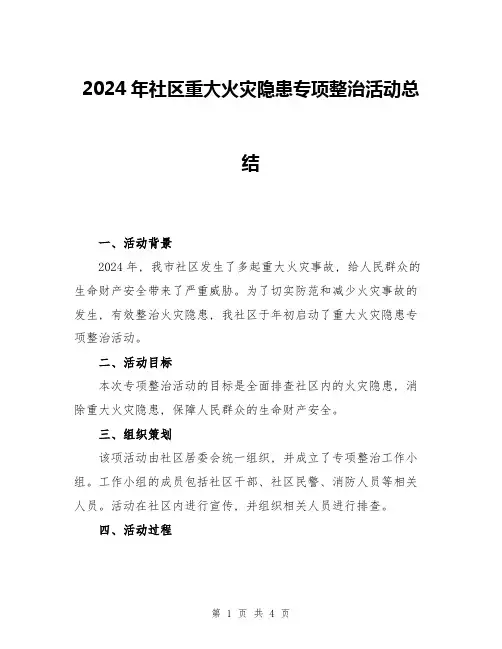 2024年社区重大火灾隐患专项整治活动总结

一、活动背景

2024年，我市社区发生了多起重大火灾事故，给人民群众的生命财产安全带来了严重威胁。为了切实防范和减少火灾事故的发生，有效整治火灾隐患，我社区于年初启动了重大火灾隐患专项整治活动。

二、活动目标

本次专项整治活动的目标是全面排查社区内的火灾隐患，消除重大火灾隐患，保障人民群众的生命财产安全。

三、组织策划

该项活动由社区居委会统一组织，并成立了专项整治工作小组。工作小组的成员包括社区干部、社区民警、消防人员等相关人员。活动在社区内进行宣传，并组织相关人员进行排查。

四、活动过程

第 1 页 共 4 页